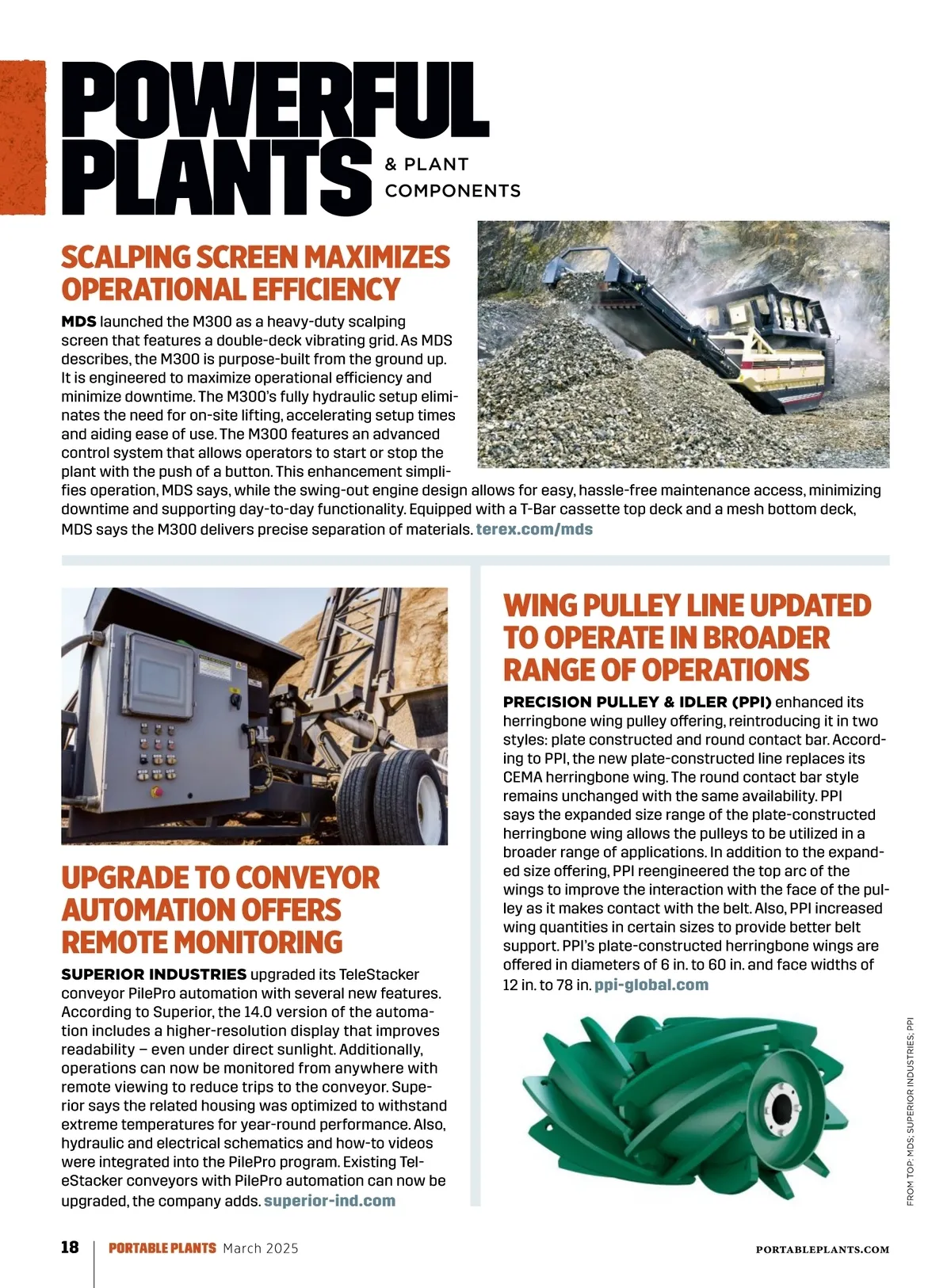 POWERFUL PLANTS & PLANT COMPONENTS

SCALPING SCREEN MAXIMIZES OPERATIONAL EFFICIENCY

MDS launched the M300 as a heavy-duty scalping screen that features a double-deck vibrating grid. As MDS describes, the M300 is purpose-built from the ground up. It is engineered to maximize operational efficiency and minimize downtime. The M300's fully hydraulic setup eliminates the need for on-site lifting, accelerating setup times and aiding ease of use. The M300 features an advanced control system that allows operators to start or stop the plant with the push of a button. This enhancement simplifies operation, MDS says, while the swing-out engine design allows for easy, hassle-free maintenance access, minimizing downtime and supporting day-to-day functionality. Equipped with a T-Bar cassette top deck and a mesh bottom deck, MDS says the M300 delivers precise separation of materials. terex.com/mds

UPGRADE TO CONVEYOR AUTOMATION OFFERS REMOTE MONITORING

SUPERIOR INDUSTRIES upgraded its TeleStacker conveyor PilePro automation with several new features. According to Superior, the 14.0 version of the automation includes a higher-resolution display that improves readability – even under direct sunlight. Additionally, operations can now be monitored from anywhere with remote viewing to reduce trips to the conveyor. Superior says the related housing was optimized to withstand extreme temperatures for year-round performance. Also, hydraulic and electrical schematics and how-to videos were integrated into the PilePro program. Existing TeleStacker conveyors with PilePro automation can now be upgraded, the company adds. superior-ind.com

WING PULLEY LINE UPDATED TO OPERATE IN BROADER RANGE OF OPERATIONS

PRECISION PULLEY & IDLER (PPI) enhanced its herringbone wing pulley offering, reintroducing it in two styles: plate constructed and round contact bar. According to PPI, the new plate-constructed line replaces its CEMA herringbone wing. The round contact bar style remains unchanged with the same availability. PPI says the expanded size range of the plate-constructed herringbone wing allows the pulleys to be utilized in a broader range of applications. In addition to the expanded size offering, PPI reengineered the top arc of the wings to improve the interaction with the face of the pulley as it makes contact with the belt. Also, PPI increased wing quantities in certain sizes to provide better belt support. PPI's plate-constructed herringbone wings are offered in diameters of 6 in. to 60 in. and face widths of 12 in. to 78 in. ppi-global.com

FROM TOP: MDS; SUPERIOR INDUSTRIES; PPI

18 PORTABLE PLANTS March 2025 PORTABLEPLANTS.COM